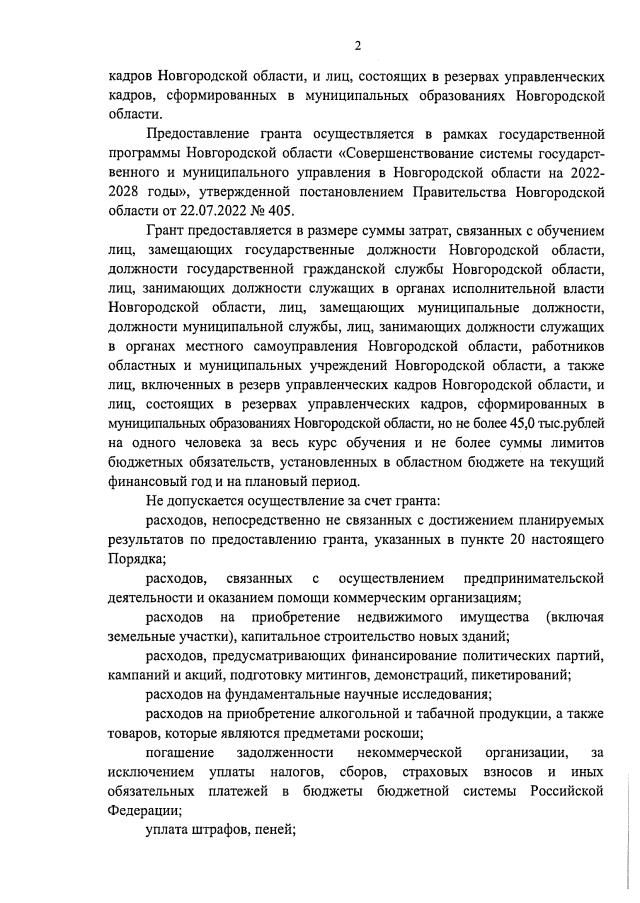 2

кадров Новгородской области, и лиц, состоящих в резервах управленческих кадров, сформированных в муниципальных образованиях Новгородской области.

Предоставление гранта осуществляется в рамках государственной программы Новгородской области «Совершенствование системы государственного и муниципального управления в Новгородской области на 2022-2028 годы», утвержденной постановлением Правительства Новгородской области от 22.07.2022 № 405.

Грант предоставляется в размере суммы затрат, связанных с обучением лиц, замещающих государственные должности Новгородской области, должности государственной гражданской службы Новгородской области, лиц, занимающих должности служащих в органах исполнительной власти Новгородской области, лиц, замещающих муниципальные должности, должности муниципальной службы, лиц, занимающих должности служащих в органах местного самоуправления Новгородской области, работников областных и муниципальных учреждений Новгородской области, а также лиц, включенных в резерв управленческих кадров Новгородской области, и лиц, состоящих в резервах управленческих кадров, сформированных в муниципальных образованиях Новгородской области, но не более 45,0 тыс.рублей на одного человека за весь курс обучения и не более суммы лимитов бюджетных обязательств, установленных в областном бюджете на текущий финансовый год и на плановый период.

Не допускается осуществление за счет гранта:

расходов, непосредственно не связанных с достижением планируемых результатов по предоставлению гранта, указанных в пункте 20 настоящего Порядка;

расходов, связанных с осуществлением предпринимательской деятельности и оказанием помощи коммерческим организациям;

расходов на приобретение недвижимого имущества (включая земельные участки), капитальное строительство новых зданий;

расходов, предусматривающих финансирование политических партий, кампаний и акций, подготовку митингов, демонстраций, пикетирований;

расходов на фундаментальные научные исследования;

расходов на приобретение алкогольной и табачной продукции, а также товаров, которые являются предметами роскоши;

погашение задолженности некоммерческой организации, за исключением уплаты налогов, сборов, страховых взносов и иных обязательных платежей в бюджеты бюджетной системы Российской Федерации;

уплата штрафов, пеней;